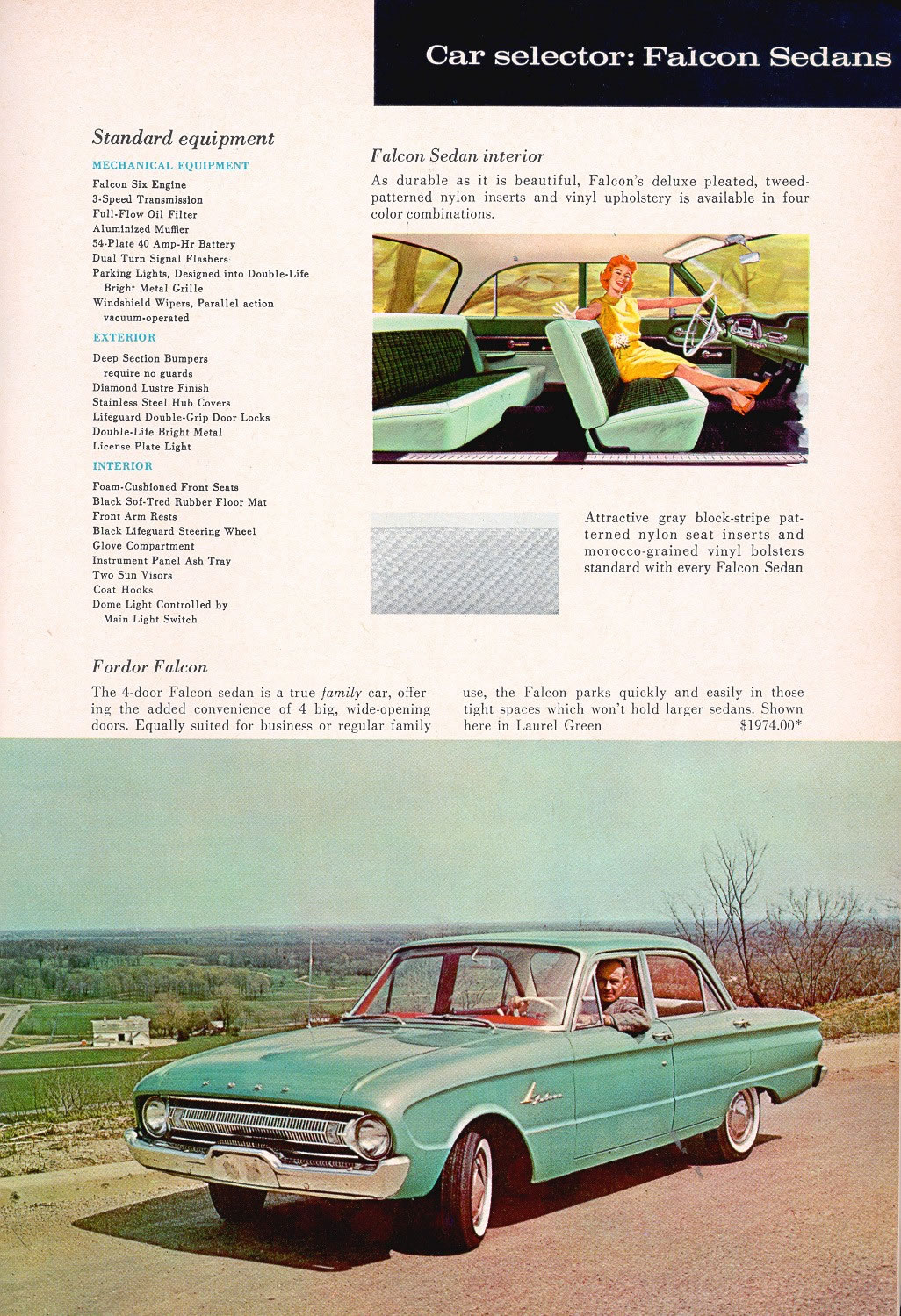 Car selector: Falcon Sedans

Standard equipment

MECHANICAL EQUIPMENT

Falcon Six Engine
3-Speed Transmission
Full-Flow Oil Filter
Aluminized Muffler
54-Plate 40 Amp-Hr Battery
Dual Turn Signal Flashers
Parking Lights, Designed into Double-Life Bright Metal Grille
Windshield Wipers, Parallel action vacuum-operated

EXTERIOR

Deep Section Bumpers require no guards
Diamond Lustre Finish
Stainless Steel Hub Covers
Lifeguard Double-Grip Door Locks
Double-Life Bright Metal
License Plate Light

INTERIOR

Foam-Cushioned Front Seats
Black Sof-Tred Rubber Floor Mat
Front Arm Rests
Black Lifeguard Steering Wheel
Glove Compartment
Instrument Panel Ash Tray
Two Sun Visors
Coat Hooks
Dome Light Controlled by Main Light Switch

Falcon Sedan interior

As durable as it is beautiful, Falcon's deluxe pleated, tweed-patterned nylon inserts and vinyl upholstery is available in four color combinations.

Attractive gray block-stripe patterned nylon seat inserts and morocco-grained vinyl bolsters standard with every Falcon Sedan

Fordor Falcon

The 4-door Falcon sedan is a true family car, offering the added convenience of 4 big, wide-opening doors. Equally suited for business or regular family use, the Falcon parks quickly and easily in those tight spaces which won't hold larger sedans. Shown here in Laurel Green $1974.00*

FORD
Falcon